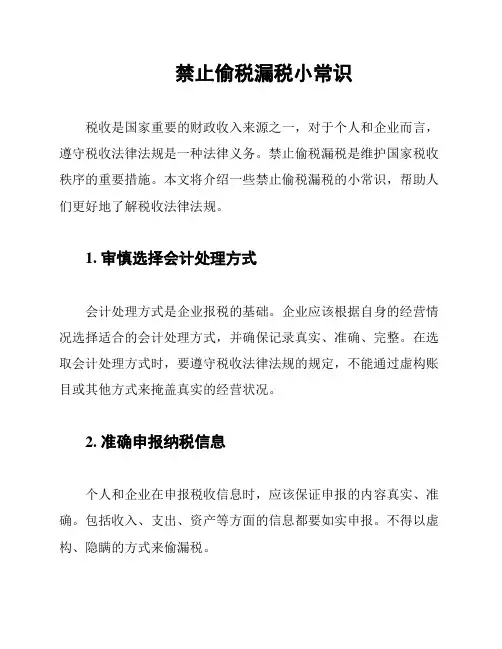 禁止偷税漏税小常识

税收是国家重要的财政收入来源之一，对于个人和企业而言，遵守税收法律法规是一种法律义务。禁止偷税漏税是维护国家税收秩序的重要措施。本文将介绍一些禁止偷税漏税的小常识，帮助人们更好地了解税收法律法规。

1. 审慎选择会计处理方式

会计处理方式是企业报税的基础。企业应该根据自身的经营情况选择适合的会计处理方式，并确保记录真实、准确、完整。在选取会计处理方式时，要遵守税收法律法规的规定，不能通过虚构账目或其他方式来掩盖真实的经营状况。

2. 准确申报纳税信息

个人和企业在申报税收信息时，应该保证申报的内容真实、准确。包括收入、支出、资产等方面的信息都要如实申报。不得以虚构、隐瞒的方式来偷漏税。